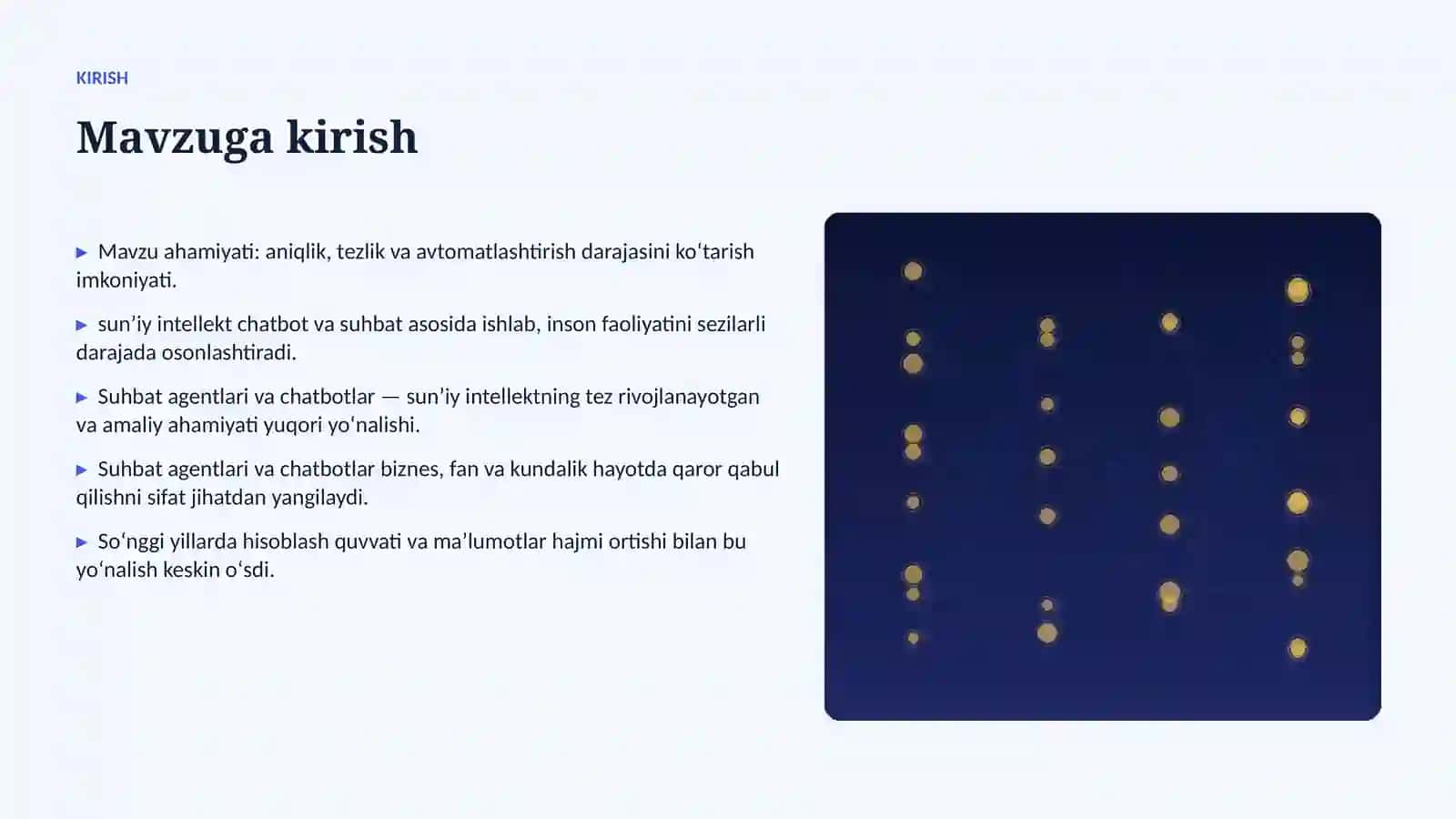 KIRISH

Mavzuga kirish

▶ Mavzu ahamiyati: aniqlik, tezlik va avtomatlashtirish darajasini ko‘tarish imkoniyati.

▶ sun’iy intellekt chatbot va suhbat asosida ishlab, inson faoliyatini sezilarli darajada osonlashtiradi.

▶ Suhbat agentlari va chatbotlar — sun’iy intellektning tez rivojlanayotgan va amaliy ahamiyati yuqori yo‘nalishi.

▶ Suhbat agentlari va chatbotlar biznes, fan va kundalik hayotda qaror qabul qilishni sifat jihatdan yangilaydi.

▶ So‘nggi yillarda hisoblash quvvati va ma’lumotlar hajmi ortishi bilan bu yo‘nalish keskin o‘sdi.